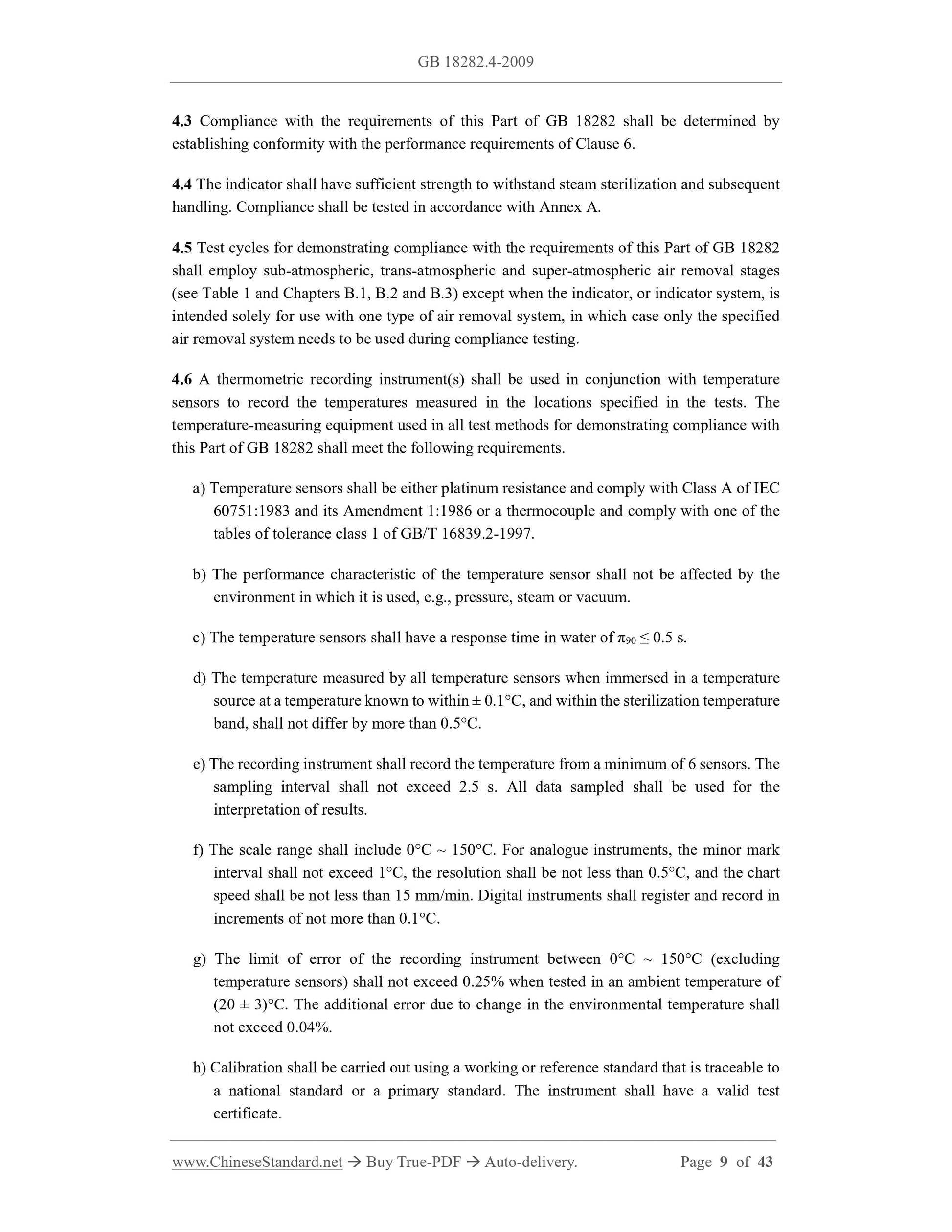 GB 18282.4-2009

4.3 Compliance with the requirements of this Part of GB 18282 shall be determined by establishing conformity with the performance requirements of Clause 6.

4.4 The indicator shall have sufficient strength to withstand steam sterilization and subsequent handling. Compliance shall be tested in accordance with Annex A.

4.5 Test cycles for demonstrating compliance with the requirements of this Part of GB 18282 shall employ sub-atmospheric, trans-atmospheric and super-atmospheric air removal stages (see Table 1 and Chapters B.1, B.2 and B.3) except when the indicator, or indicator system, is intended solely for use with one type of air removal system, in which case only the specified air removal system needs to be used during compliance testing.

4.6 A thermometric recording instrument(s) shall be used in conjunction with temperature sensors to record the temperatures measured in the locations specified in the tests. The temperature-measuring equipment used in all test methods for demonstrating compliance with this Part of GB 18282 shall meet the following requirements.

a) Temperature sensors shall be either platinum resistance and comply with Class A of IEC 60751:1983 and its Amendment 1:1986 or a thermocouple and comply with one of the tables of tolerance class 1 of GB/T 16839.2-1997.

b) The performance characteristic of the temperature sensor shall not be affected by the environment in which it is used, e.g., pressure, steam or vacuum.

c) The temperature sensors shall have a response time in water of $\pi_{90} \leq 0.5$ s.

d) The temperature measured by all temperature sensors when immersed in a temperature source at a temperature known to within ± 0.1°C, and within the sterilization temperature band, shall not differ by more than 0.5°C.

e) The recording instrument shall record the temperature from a minimum of 6 sensors. The sampling interval shall not exceed 2.5 s. All data sampled shall be used for the interpretation of results.

f) The scale range shall include 0°C ~ 150°C. For analogue instruments, the minor mark interval shall not exceed 1°C, the resolution shall be not less than 0.5°C, and the chart speed shall be not less than 15 mm/min. Digital instruments shall register and record in increments of not more than 0.1°C.

g) The limit of error of the recording instrument between 0°C ~ 150°C (excluding temperature sensors) shall not exceed 0.25% when tested in an ambient temperature of (20 ± 3)°C. The additional error due to change in the environmental temperature shall not exceed 0.04%.

h) Calibration shall be carried out using a working or reference standard that is traceable to a national standard or a primary standard. The instrument shall have a valid test certificate.

www.ChineseStandard.net → Buy True-PDF → Auto-delivery. Page 9 of 43